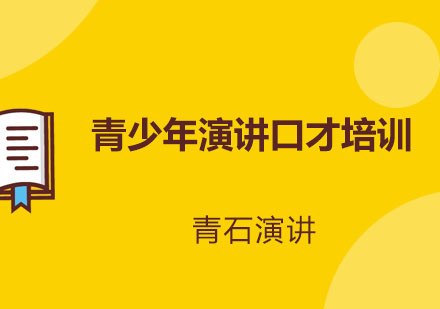 青少年演讲口才培训

青石演讲